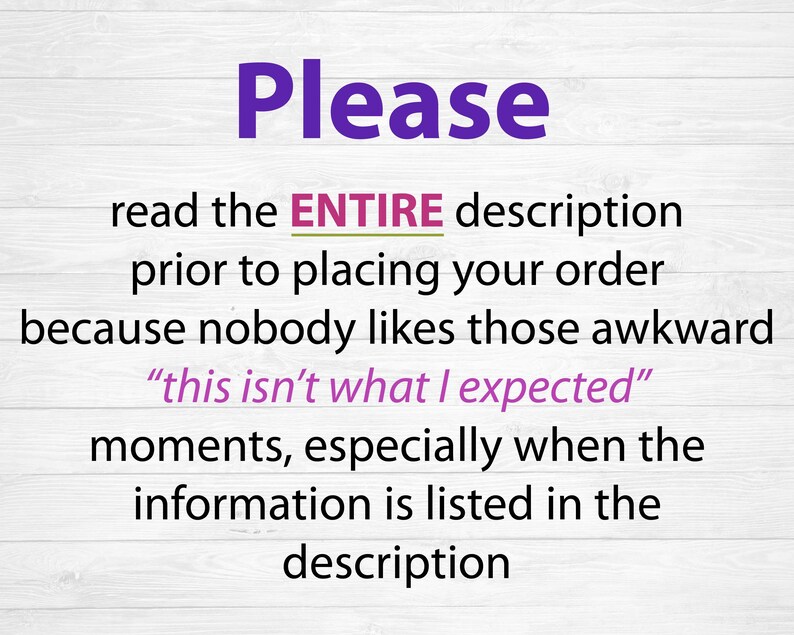 Please

read the ENTIRE description prior to placing your order because nobody likes those awkward "this isn't what I expected" moments, especially when the information is listed in the description